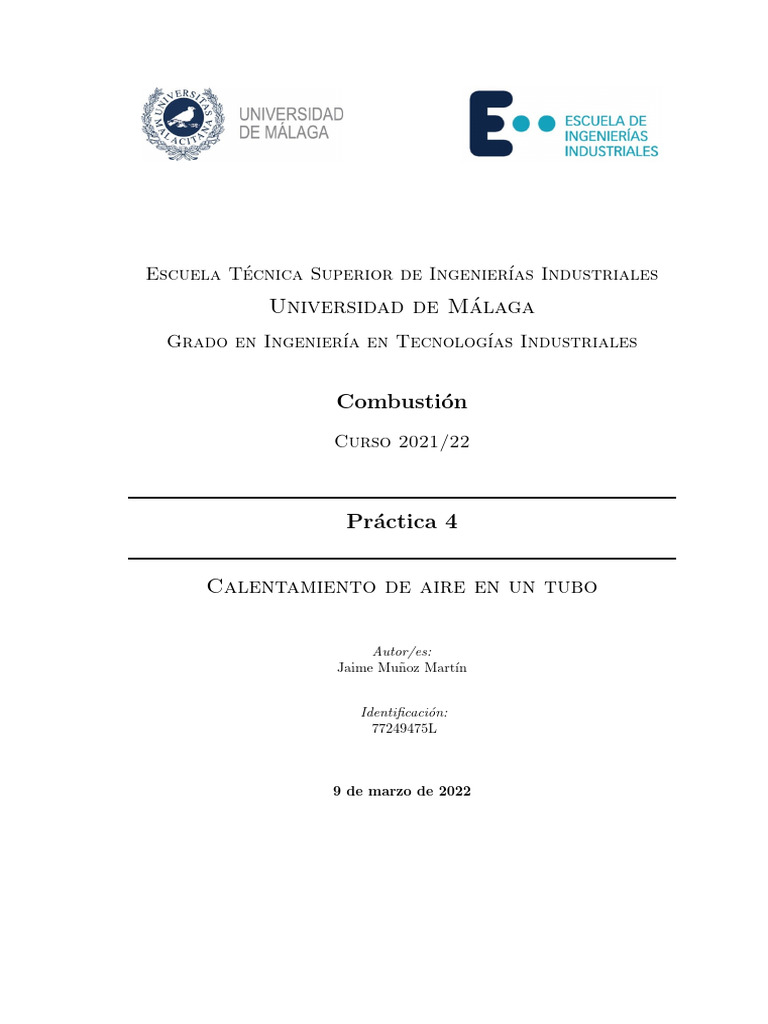 UNIVERSITAS MALACITANA

UNIVERSIDAD DE MÁLAGA

ESCUELA DE INGENIERÍAS INDUSTRIALES

Escuela Técnica Superior de Ingenierías Industriales

Universidad de Málaga

Grado en Ingeniería en Tecnologías Industriales

Combustión

Curso 2021/22

Práctica 4

Calentamiento de aire en un tubo

Autor/es:
Jaime Muñoz Martín

Identificación:
77249475L

9 de marzo de 2022